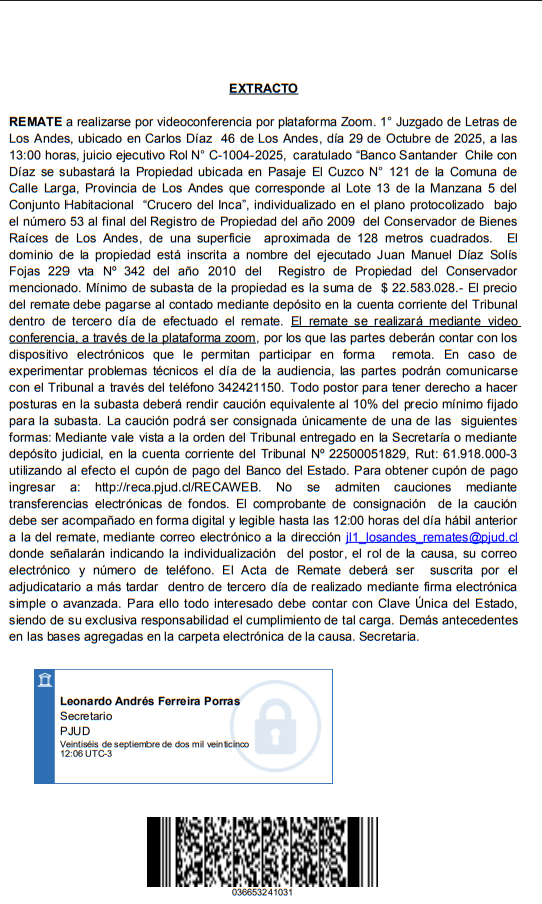 EXTRACTO

REMATE a realizarse por videoconferencia por plataforma Zoom. 1° Juzgado de Letras de Los Andes, ubicado en Carlos Díaz 46 de Los Andes, día 29 de Octubre de 2025, a las 13:00 horas, juicio ejecutivo Rol N° C-1004-2025, caratulado "Banco Santander Chile con Díaz se subastará la Propiedad ubicada en Pasaje El Cuzco N° 121 de la Comuna de Calle Larga, Provincia de Los Andes que corresponde al Lote 13 de la Manzana 5 del Conjunto Habitacional "Crucero del Inca", individualizado en el plano protocolizado bajo el número 53 al final del Registro de Propiedad del año 2009 del Conservador de Bienes Raíces de Los Andes, de una superficie aproximada de 128 metros cuadrados. El dominio de la propiedad está inscrita a nombre del ejecutado Juan Manuel Díaz Solís Fojas 229 vta Nº 342 del año 2010 del Registro de Propiedad del Conservador mencionado. Mínimo de subasta de la propiedad es la suma de $ 22.583.028.- El precio del remate debe pagarse al contado mediante depósito en la cuenta corriente del Tribunal dentro de tercero día de efectuado el remate. El remate se realizará mediante video conferencia, a través de la plataforma zoom, por los que las partes deberán contar con los dispositivo electrónicos que le permitan participar en forma remota. En caso de experimentar problemas técnicos el día de la audiencia, las partes podrán comunicarse con el Tribunal a través del teléfono 342421150. Todo postor para tener derecho a hacer posturas en la subasta deberá rendir caución equivalente al 10% del precio mínimo fijado para la subasta. La caución podrá ser consignada únicamente de una de las siguientes formas: Mediante vale vista a la orden del Tribunal entregado en la Secretaría o mediante depósito judicial, en la cuenta corriente del Tribunal Nº 22500051829, Rut: 61.918.000-3 utilizando al efecto el cupón de pago del Banco del Estado. Para obtener cupón de pago ingresar a: http://reca.pjud.cl/RECAWEB. No se admiten cauciones mediante transferencias electrónicas de fondos. El comprobante de consignación de la caución debe ser acompañado en forma digital y legible hasta las 12:00 horas del día hábil anterior a la del remate, mediante correo electrónico a la dirección jl1_losandes_remates@pjud.cl donde señalarán indicando la individualización del postor, el rol de la causa, su correo electrónico y número de teléfono. El Acta de Remate deberá ser suscrita por el adjudicatario a más tardar dentro de tercero día de realizado mediante firma electrónica simple o avanzada. Para ello todo interesado debe contar con Clave Única del Estado, siendo de su exclusiva responsabilidad el cumplimiento de tal carga. Demás antecedentes en las bases agregadas en la carpeta electrónica de la causa. Secretaria.

Leonardo Andrés Ferreira Porras
Secretario
PJUD
Veintiséis de septiembre de dos mil veinticinco
12:06 UTC-3

036653241031